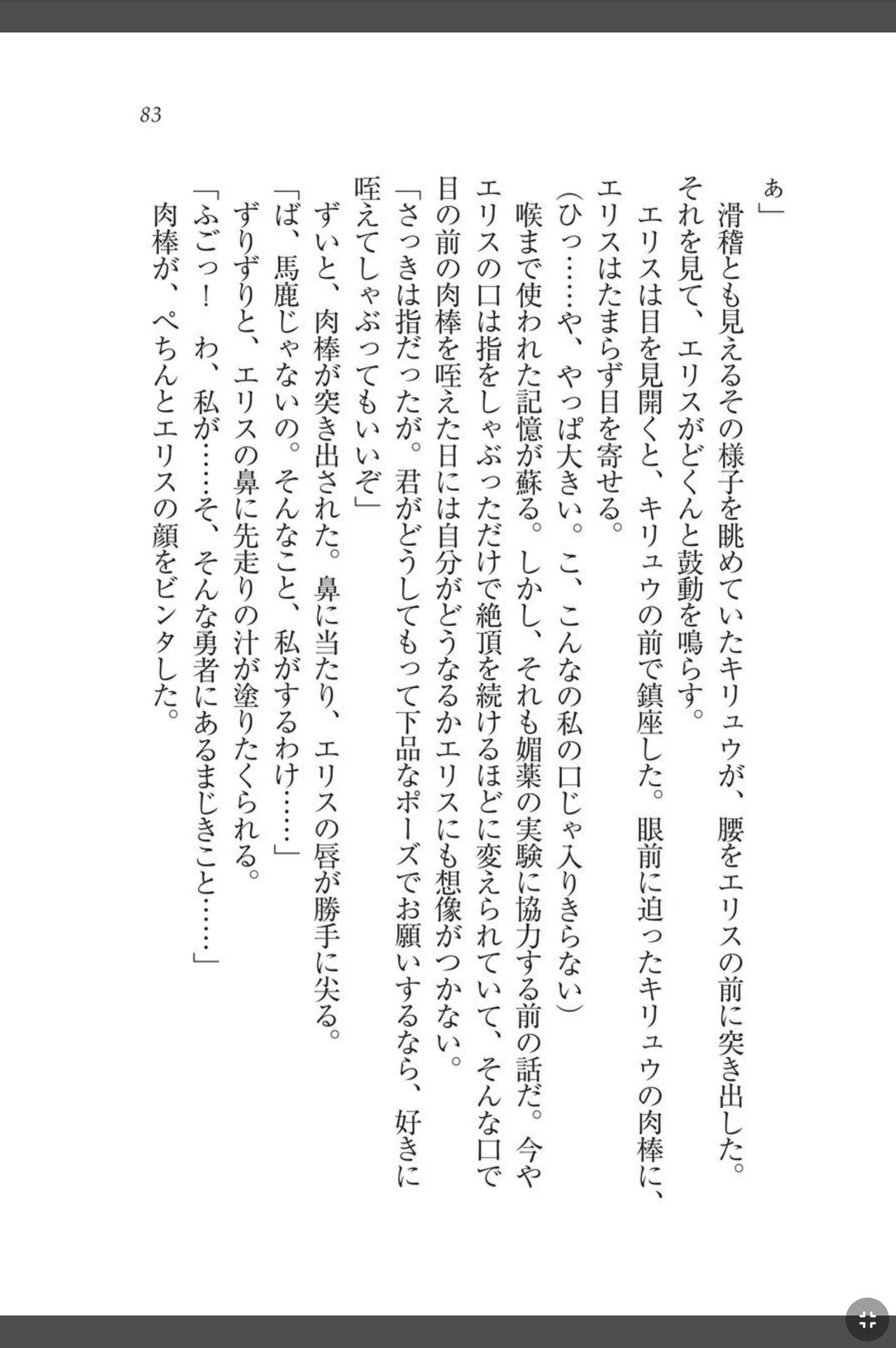 83

ぁ」

　滑稽とも見えるその様子を眺めていたキリュウが、腰をエリスの前に突き出した。それを見て、エリスがどくんと鼓動を鳴らす。

　エリスは目を見開くと、キリュウの前で鎮座した。眼前に迫ったキリュウの肉棒に、エリスはたまらず目を寄せる。

（ひっ……や、やっぱ大きい。こ、こんなの私の口じゃ入りきらない）

　喉まで使われた記憶が蘇る。しかし、それも媚薬の実験に協力する前の話だ。今やエリスの口は指をしゃぶっただけで絶頂を続けるほどに変えられていて、そんな口で目の前の肉棒を咥えた日には自分がどうなるかエリスにも想像がつかない。

「さっきは指だったが。君がどうしてもって下品なポーズでお願いするなら、好きに咥えてしゃぶってもいいぞ」

　ずいと、肉棒が突き出された。鼻に当たり、エリスの唇が勝手に尖る。

「ば、馬鹿じゃないの。そんなこと、私がするわけ……」

　ずりずりと、エリスの鼻に先走りの汁が塗りたくられる。

「ふごっ！　わ、私が……そ、そんな勇者にあるまじきこと……」

　肉棒が、ぺちんとエリスの顔をビンタした。